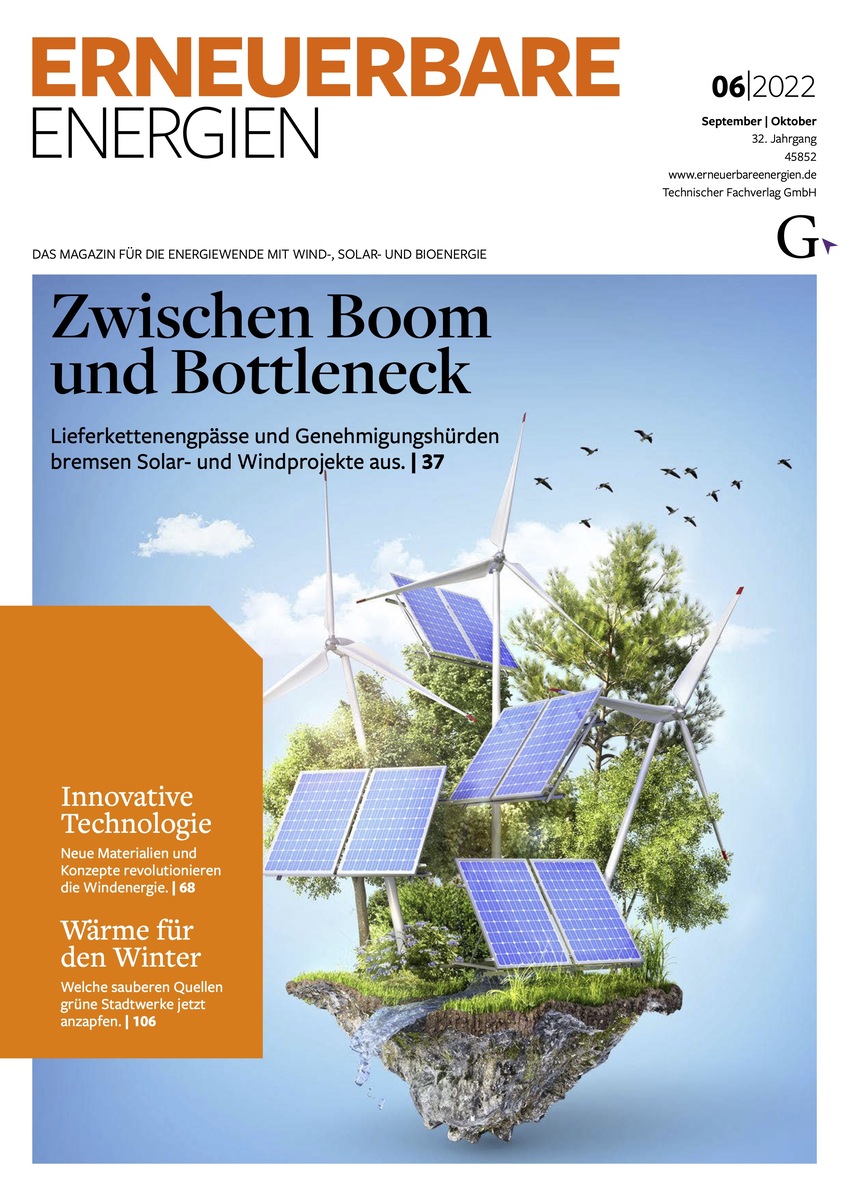 ERNEUERBARE
ENERGIEN

06|2022

September | Oktober
32. Jahrgang
45852
www.erneuerbareenergien.de
Technischer Fachverlag GmbH

G

DAS MAGAZIN FÜR DIE ENERGIEWENDE MIT WIND-, SOLAR- UND BIOENERGIE

Zwischen Boom und Bottleneck

Lieferkettenengpässe und Genehmigungshürden bremsen Solar- und Windprojekte aus. | 37

Innovative Technologie

Neue Materialien und Konzepte revolutionieren die Windenergie. | 68

Wärme für den Winter

Welche sauberen Quellen grüne Stadtwerke jetzt anzapfen. | 106